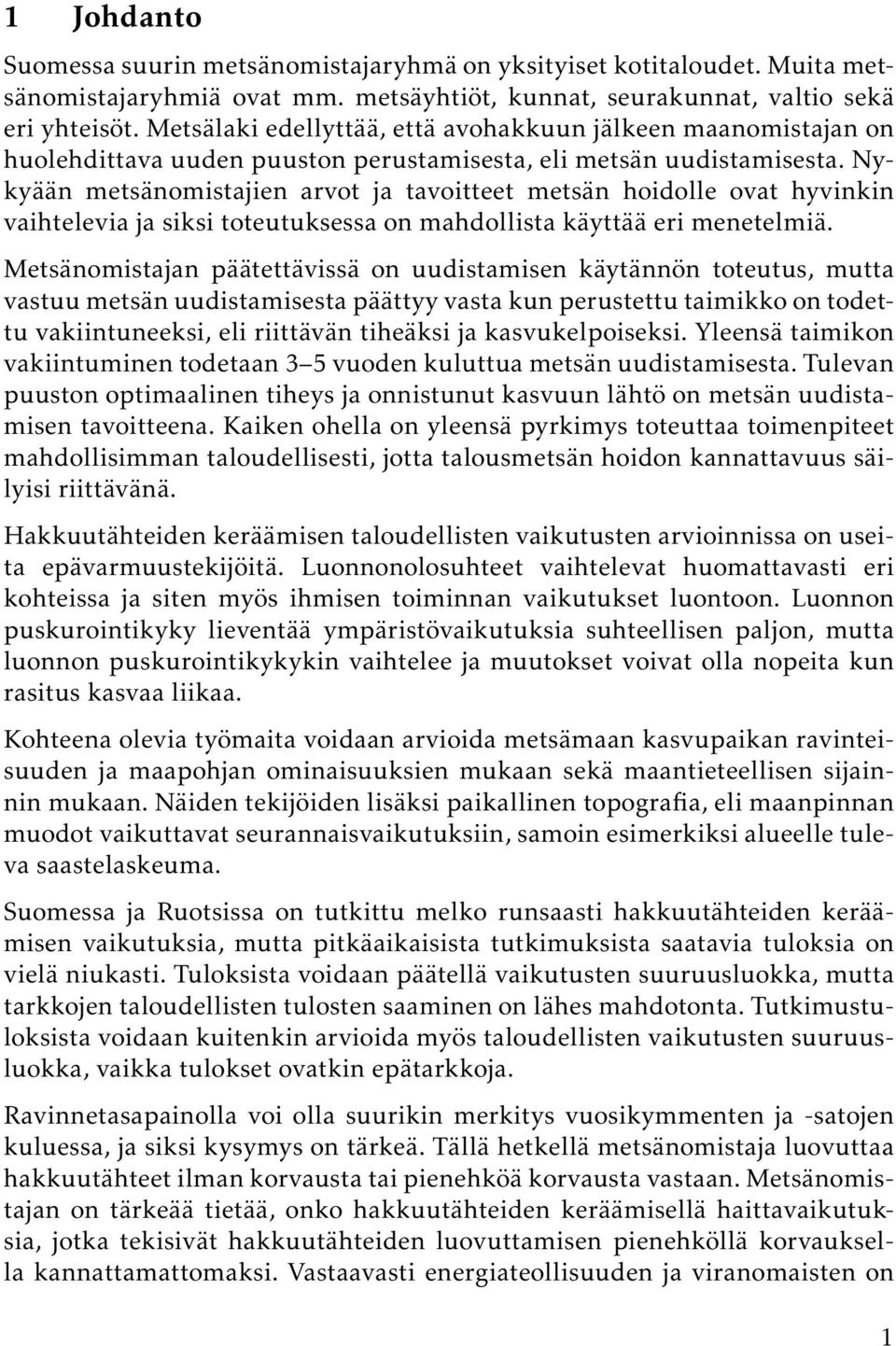 1 Johdanto

Suomessa suurin metsänomistajaryhmä on yksityiset kotitaloudet. Muita metsänomistajaryhmiä ovat mm. metsäyhtiöt, kunnat, seurakunnat, valtio sekä eri yhteisöt. Metsälaki edellyttää, että avohakkuun jälkeen maanomistajan on huolehdittava uuden puuston perustamisesta, eli metsän uudistamisesta. Nykyään metsänomistajien arvot ja tavoitteet metsän hoidolle ovat hyvinkin vaihtelevia ja siksi toteutuksessa on mahdollista käyttää eri menetelmiä.

Metsänomistajan päätettävissä on uudistamisen käytännön toteutus, mutta vastuu metsän uudistamisesta päättyy vasta kun perustettu taimikko on todettu vakiintuneeksi, eli riittävän tiheäksi ja kasvukelpoiseksi. Yleensä taimikon vakiintuminen todetaan 3–5 vuoden kuluttua metsän uudistamisesta. Tulevan puuston optimaalinen tiheys ja onnistunut kasvuun lähtö on metsän uudistamisen tavoitteena. Kaiken ohella on yleensä pyrkimys toteuttaa toimenpiteet mahdollisimman taloudellisesti, jotta talousmetsän hoidon kannattavuus säilyisi riittävänä.

Hakkuutähteiden keräämisen taloudellisten vaikutusten arvioinnissa on useita epävarmuustekijöitä. Luonnonolosuhteet vaihtelevat huomattavasti eri kohteissa ja siten myös ihmisen toiminnan vaikutukset luontoon. Luonnon puskurointikyky lieventää ympäristövaikutuksia suhteellisen paljon, mutta luonnon puskurointikykykin vaihtelee ja muutokset voivat olla nopeita kun rasitus kasvaa liikaa.

Kohteena olevia työmaita voidaan arvioida metsämaan kasvupaikan ravinteisuuden ja maapohjan ominaisuuksien mukaan sekä maantieteellisen sijainnin mukaan. Näiden tekijöiden lisäksi paikallinen topografia, eli maanpinnan muodot vaikuttavat seurannaisvaikutuksiin, samoin esimerkiksi alueelle tuleva saastelaskeuma.

Suomessa ja Ruotsissa on tutkittu melko runsaasti hakkuutähteiden keräämisen vaikutuksia, mutta pitkäaikaisista tutkimuksista saatavia tuloksia on vielä niukasti. Tuloksista voidaan päätellä vaikutusten suuruusluokka, mutta tarkkojen taloudellisten tulosten saaminen on lähes mahdotonta. Tutkimustuloksista voidaan kuitenkin arvioida myös taloudellisten vaikutusten suuruusluokka, vaikka tulokset ovatkin epätarkkoja.

Ravinnetasapainolla voi olla suurikin merkitys vuosikymmenten ja -satojen kuluessa, ja siksi kysymys on tärkeä. Tällä hetkellä metsänomistaja luovuttaa hakkuutähteet ilman korvausta tai pienehköä korvausta vastaan. Metsänomistajan on tärkeää tietää, onko hakkuutähteiden keräämisellä haittavaikutuksia, jotka tekisivät hakkuutähteiden luovuttamisen pienehköllä korvauksella kannattamattomaksi. Vastaavasti energiateollisuuden ja viranomaisten on

1